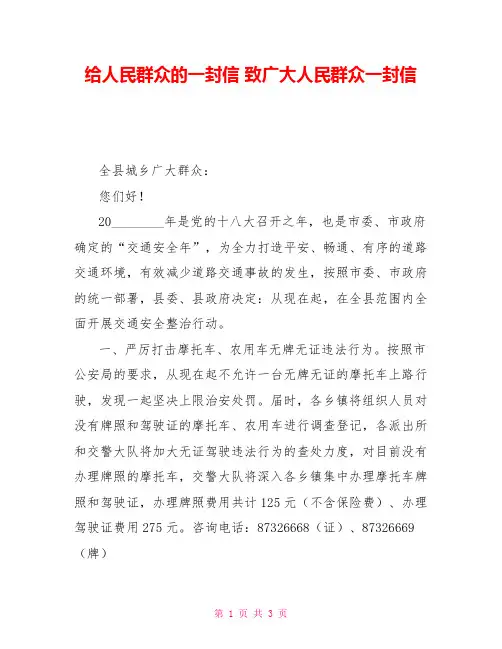 给人民群众的一封信 致广大人民群众一封信

全县城乡广大群众：

您们好！

20________年是党的十八大召开之年，也是市委、市政府确定的“交通安全年”，为全力打造平安、畅通、有序的道路交通环境，有效减少道路交通事故的发生，按照市委、市政府的统一部署，县委、县政府决定：从现在起，在全县范围内全面开展交通安全整治行动。

一、严厉打击摩托车、农用车无牌无证违法行为。按照市公安局的要求，从现在起不允许一台无牌无证的摩托车上路行驶，发现一起坚决上限治安处罚。届时，各乡镇将组织人员对没有牌照和驾驶证的摩托车、农用车进行调查登记，各派出所和交警大队将加大无证驾驶违法行为的查处力度，对目前没有办理牌照的摩托车，交警大队将深入各乡镇集中办理摩托车牌照和驾驶证，办理牌照费用共计125元（不含保险费）、办理驾驶证费用275元。咨询电话：87326668（证）、87326669（牌）

第 1 页 共 3 页